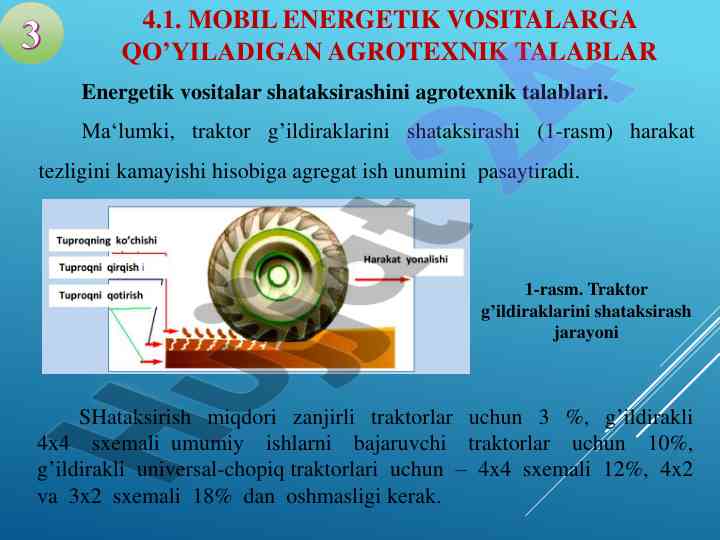 3

4.1. MOBIL ENERGETIK VOSITALARGA QO'YILADIGAN AGROTEXNIK TALABLAR

Energetik vositalar shataksirashini agrotexnik talablari.

Ma'lumki, traktor g'ildiraklarini shataksirashi (1-rasm) harakat tezligini kamayishi hisobiga agregat ish unumini pasaytiradi.

Tuproqning ko'chishi

Tuproqni qirqish

Tuproqni qotirish

Harakat yonalishi

1-rasm. Traktor g'ildiraklarini shataksirash jarayoni

SHataksirish miqdori zanjirli traktorlar uchun 3 %, g'ildirakli 4x4 sxemali umumiy ishlarni bajaruvchi traktorlar uchun 10%, g'ildirakli universal-chopiq traktorlari uchun – 4x4 sxemali 12%, 4x2 va 3x2 sxemali 18% dan oshmasligi kerak.

Hujjat 24